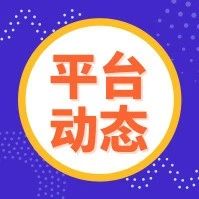 平台
动态